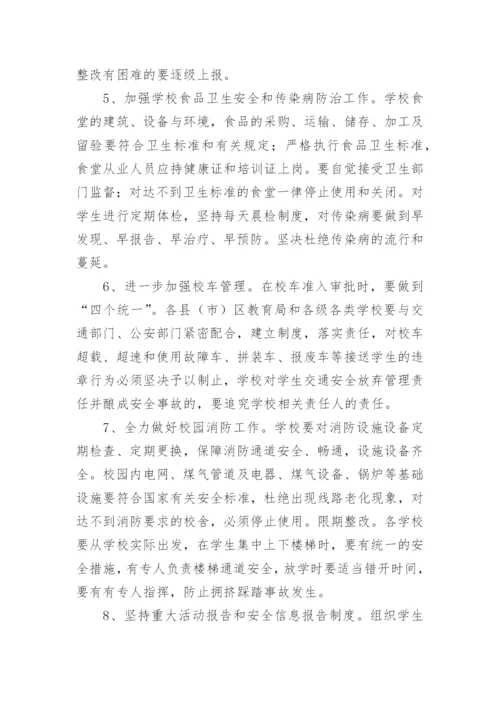 整改有困难的要逐级上报。

5、加强学校食品卫生安全和传染病防治工作。学校食堂的建筑、设备与环境，食品的采购、运输、储存、加工及留验要符合卫生标准和有关规定；严格执行食品卫生标准，食堂从业人员应持健康证和培训证上岗。要自觉接受卫生部门监督；对达不到卫生标准的食堂一律停止使用和关闭。对学生进行定期体检，坚持每天晨检制度，对传染病要做到早发现、早报告、早治疗、早预防。坚决杜绝传染病的流行和蔓延。

6、进一步加强校车管理。在校车准入审批时，要做到“四个统一”。各县（市）区教育局和各级各类学校要与交通部门、公安部门紧密配合，建立制度，落实责任，对校车超载、超速和使用故障车、拼装车、报废车等接送学生的违章行为必须坚决予以制止，学校对学生交通安全放弃管理责任并酿成安全事故的，要追究学校相关责任人的责任。

7、全力做好校园消防工作。学校要对消防设施设备定期检查、定期更换，保障消防通道安全、畅通，设施设备齐全。校园内电网、煤气管道及电器、煤气设备、锅炉等基础设施要符合国家有关安全标准，杜绝出现线路老化现象，对达不到消防要求的校舍，必须停止使用。限期整改。各学校要从学校实际出发，在学生集中上下楼梯时，要有统一的安全措施，有专人负责楼梯通道安全，放学时要适当错开时间，要有有专人指挥，防止拥挤踩踏事故发生。

8、坚持重大活动报告和安全信息报告制度。组织学生